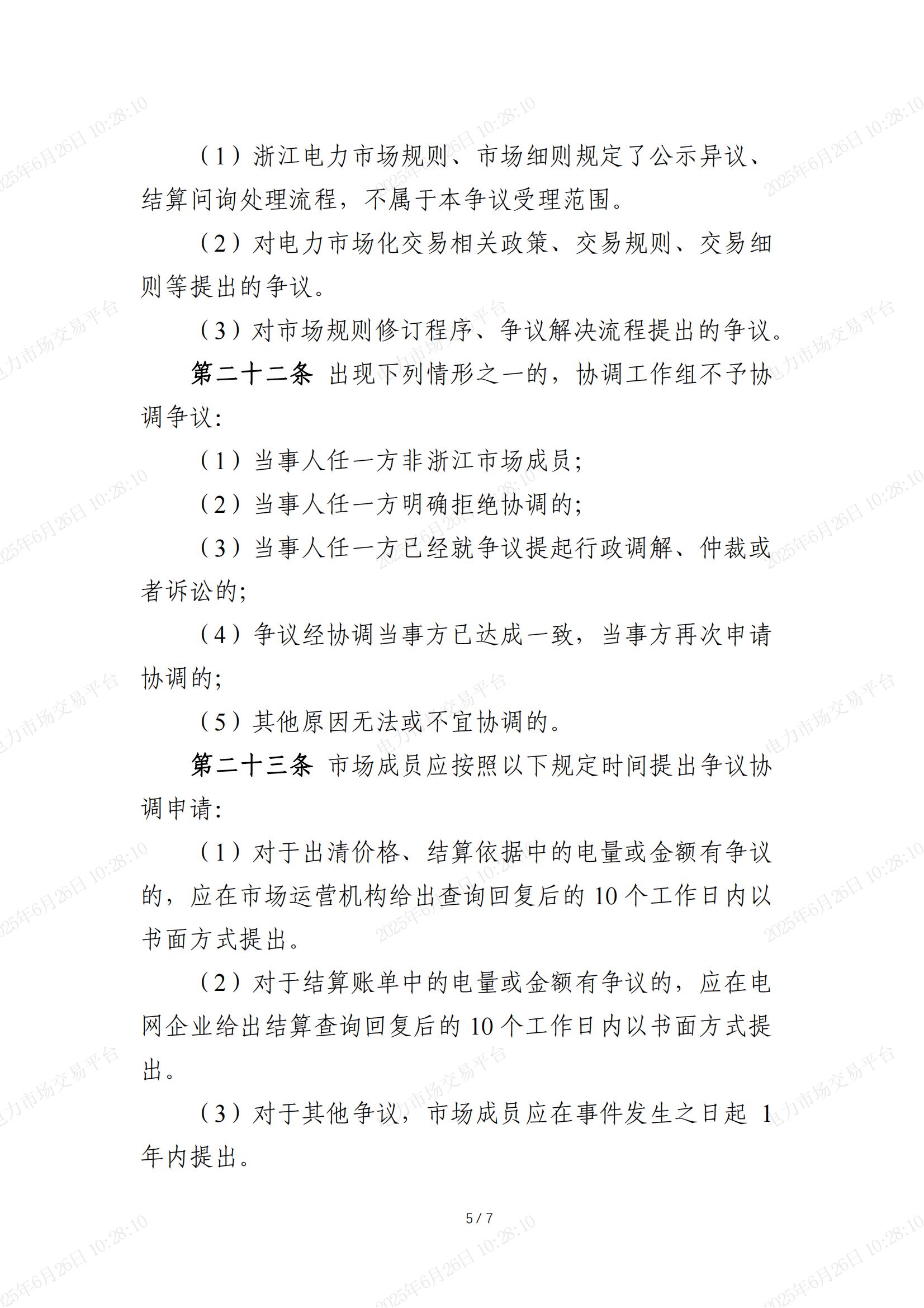 （1）浙江电力市场规则、市场细则规定了公示异议、结算问询处理流程，不属于本争议受理范围。

（2）对电力市场化交易相关政策、交易规则、交易细则等提出的争议。

（3）对市场规则修订程序、争议解决流程提出的争议。

第二十二条 出现下列情形之一的，协调工作组不予协调争议：

（1）当事人任一方非浙江市场成员；

（2）当事人任一方明确拒绝协调的；

（3）当事人任一方已经就争议提起行政调解、仲裁或者诉讼的；

（4）争议经协调当事方已达成一致，当事方再次申请协调的；

（5）其他原因无法或不宜协调的。

第二十三条 市场成员应按照以下规定时间提出争议协调申请：

（1）对于出清价格、结算依据中的电量或金额有争议的，应在市场运营机构给出查询回复后的 10 个工作日内以书面方式提出。

（2）对于结算账单中的电量或金额有争议的，应在电网企业给出结算查询回复后的 10 个工作日内以书面方式提出。

（3）对于其他争议，市场成员应在事件发生之日起 1 年内提出。

5 / 7

2025年6月26日 10:28:10 电力市场交易平台